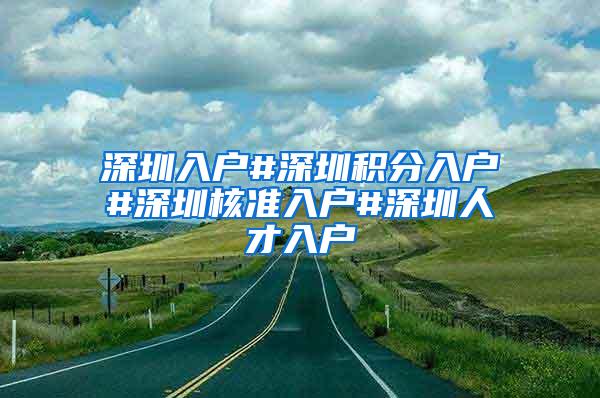 深圳入户#深圳积分入户#深圳核准入户#深圳人才入户